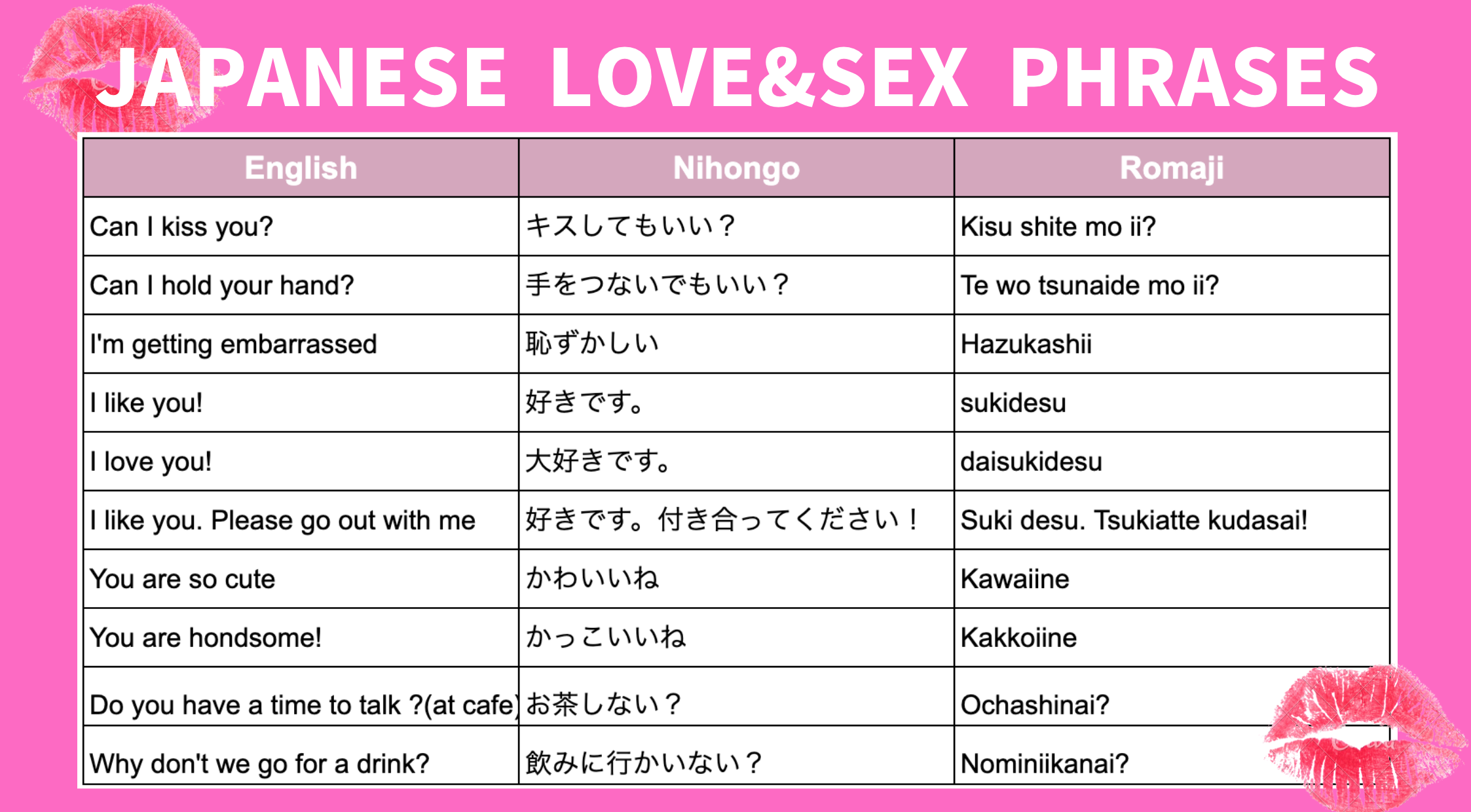 JAPANESE LOVE&SEX PHRASES

| English | Nihongo | Romaji |
|---|---|---|
| Can I kiss you? | キスしてもいい？ | Kisu shite mo ii? |
| Can I hold your hand? | 手をつないでもいい？ | Te wo tsunaide mo ii? |
| I'm getting embarrassed | 恥ずかしい | Hazukashii |
| I like you! | 好きです。 | sukidesu |
| I love you! | 大好きです。 | daisukidesu |
| I like you. Please go out with me | 好きです。付き合ってください！ | Suki desu. Tsukiatte kudasai! |
| You are so cute | かわいいね | Kawaiine |
| You are hondsome! | かっこいいね | Kakkoiine |
| Do you have a time to talk ?(at cafe) | お茶しない？ | Ochashinai? |
| Why don't we go for a drink? | 飲みに行かいない？ | Nominiikanai? |